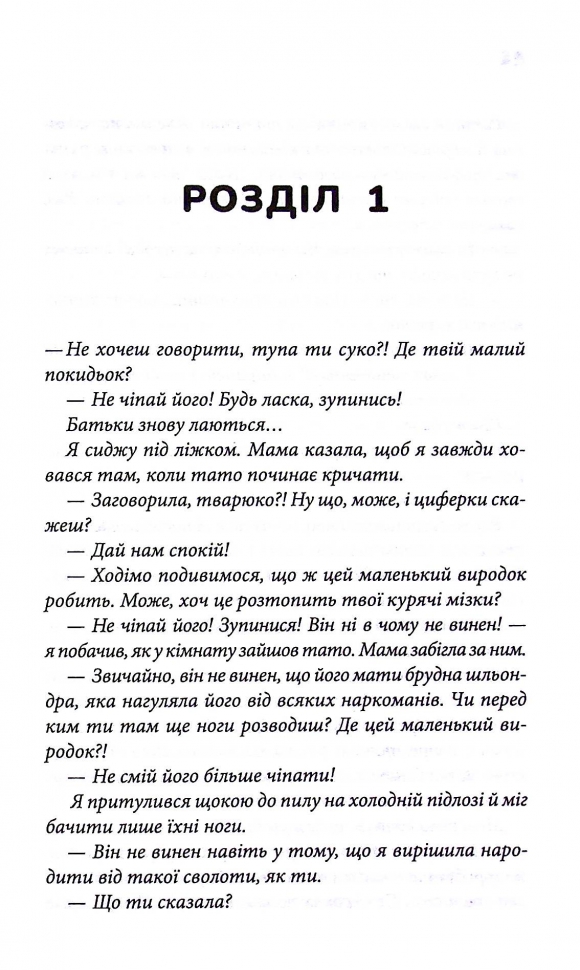 РОЗДІЛ 1

— Не хочеш говорити, тупа ти суко?! Де твій малий покидьок?

— Не чіпай його! Будь ласка, зупинись!

Батьки знову лаються…

Я сиджу під ліжком. Мама казала, щоб я завжди ховався там, коли тато починає кричати.

— Заговорила, тварюко?! Ну що, може, і циферки скажеш?

— Дай нам спокій!

— Ходімо подивимося, що ж цей маленький виродок робить. Може, хоч це розтопить твої курячі мізки?

— Не чіпай його! Зупинися! Він ні в чому не винен! — я побачив, як у кімнату зайшов тато. Мама забігла за ним.

— Звичайно, він не винен, що його мати брудна шльондра, яка нагуляла його від всяких наркоманів. Чи перед ким ти там ще ноги розводиш? Де цей маленький виродок?!

— Не смій його більше чіпати!

Я притулився щокою до пилу на холодній підлозі й міг бачити лише їхні ноги.

— Він не винен навіть у тому, що я вирішила народити від такої сволоти, як ти.

— Що ти сказала?